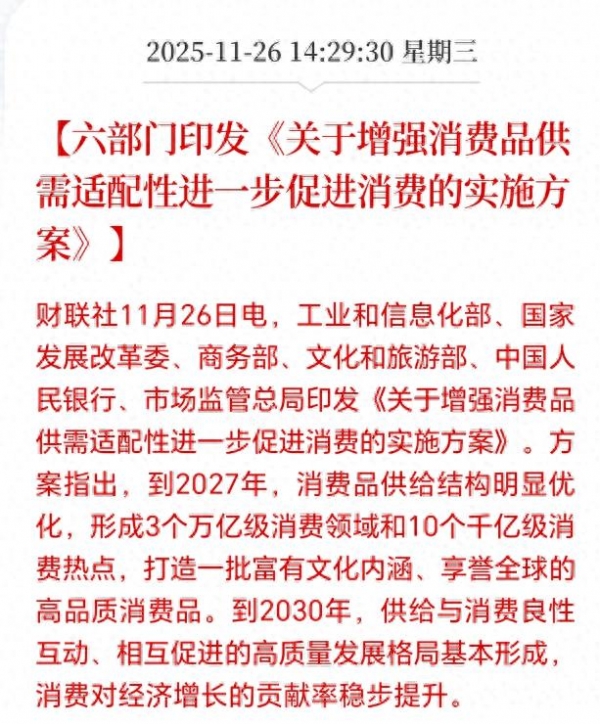 2025-11-26 14:29:30 星期三

【六部门印发《关于增强消费品供需适配性进一步促进消费的实施方案》】

财联社11月26日电，工业和信息化部、国家发展改革委、商务部、文化和旅游部、中国人民银行、市场监管总局印发《关于增强消费品供需适配性进一步促进消费的实施方案》。方案指出，到2027年，消费品供给结构明显优化，形成3个万亿级消费领域和10个千亿级消费热点，打造一批富有文化内涵、享誉全球的高品质消费品。到2030年，供给与消费良性互动、相互促进的高质量发展格局基本形成，消费对经济增长的贡献率稳步提升。